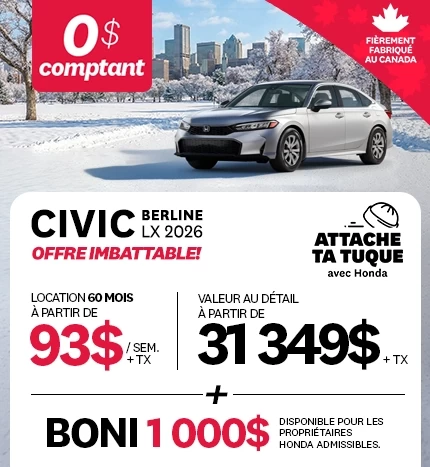 0$ comptant

FIÈREMENT FABRIQUÉ AU CANADA

CIVIC BERLINE LX 2026
OFFRE IMBATTABLE!

ATTACHE TA TUQUE avec Honda

LOCATION 60 MOIS À PARTIR DE
93$ / SEM. + TX

VALEUR AU DÉTAIL À PARTIR DE
31 349$ + TX

+

BONI 1 000$

DISPONIBLE POUR LES PROPRIÉTAIRES HONDA ADMISSIBLES.